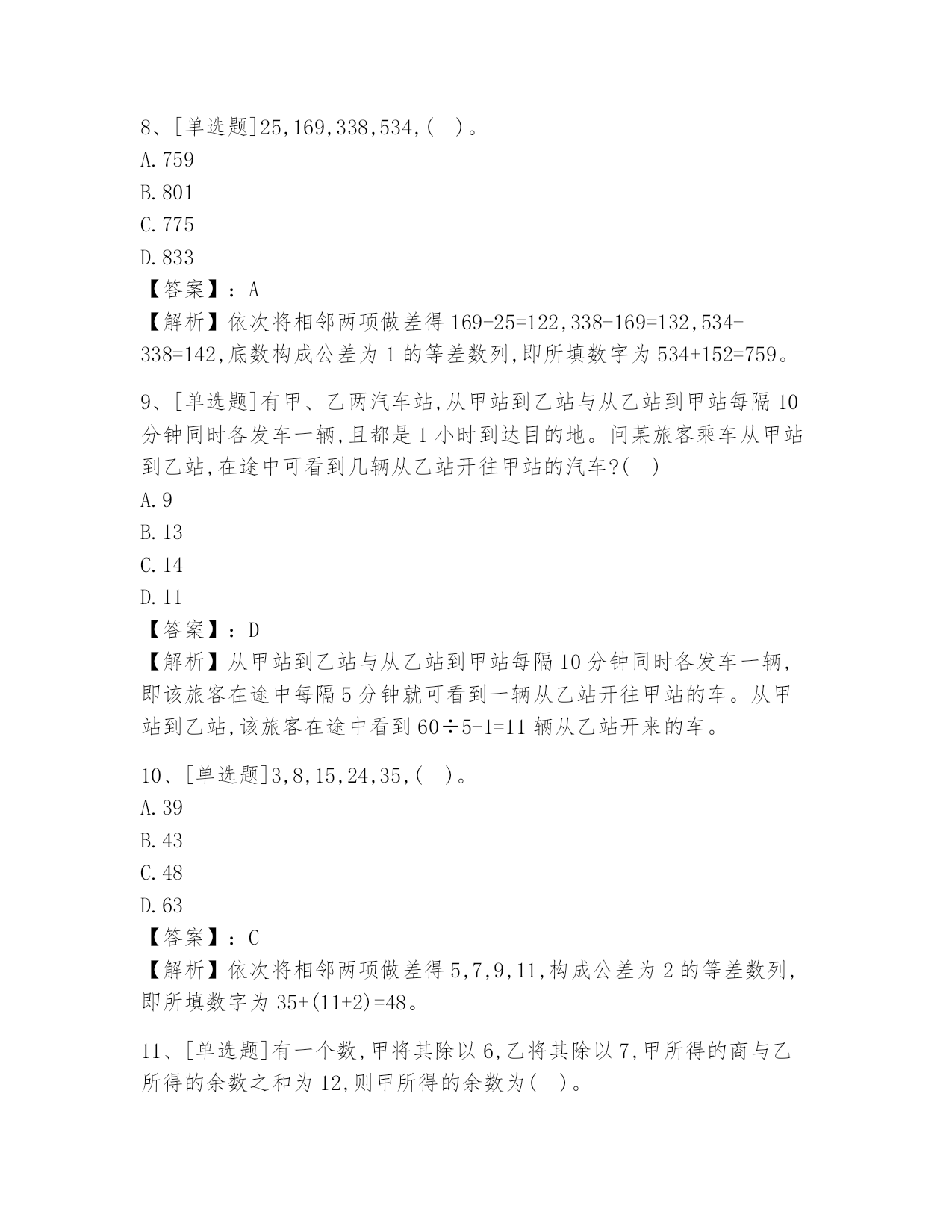 8、[单选题]25,169,338,534,( )。
A.759
B.801
C.775
D.833
【答案】:A
【解析】依次将相邻两项做差得 169-25=122,338-169=132,534-338=142,底数构成公差为 1 的等差数列,即所填数字为 534+152=759。

9、[单选题]有甲、乙两汽车站,从甲站到乙站与从乙站到甲站每隔 10 分钟同时各发车一辆,且都是 1 小时到达目的地。问某旅客乘车从甲站到乙站,在途中可看到几辆从乙站开往甲站的汽车?( )
A.9
B.13
C.14
D.11
【答案】:D
【解析】从甲站到乙站与从乙站到甲站每隔 10 分钟同时各发车一辆,即该旅客在途中每隔 5 分钟就可看到一辆从乙站开往甲站的车。从甲站到乙站,该旅客在途中看到 60÷5-1=11 辆从乙站开来的车。

10、[单选题]3,8,15,24,35,( )。
A.39
B.43
C.48
D.63
【答案】:C
【解析】依次将相邻两项做差得 5,7,9,11,构成公差为 2 的等差数列,即所填数字为 35+(11+2)=48。

11、[单选题]有一个数,甲将其除以 6,乙将其除以 7,甲所得的商与乙所得的余数之和为 12,则甲所得的余数为( )。